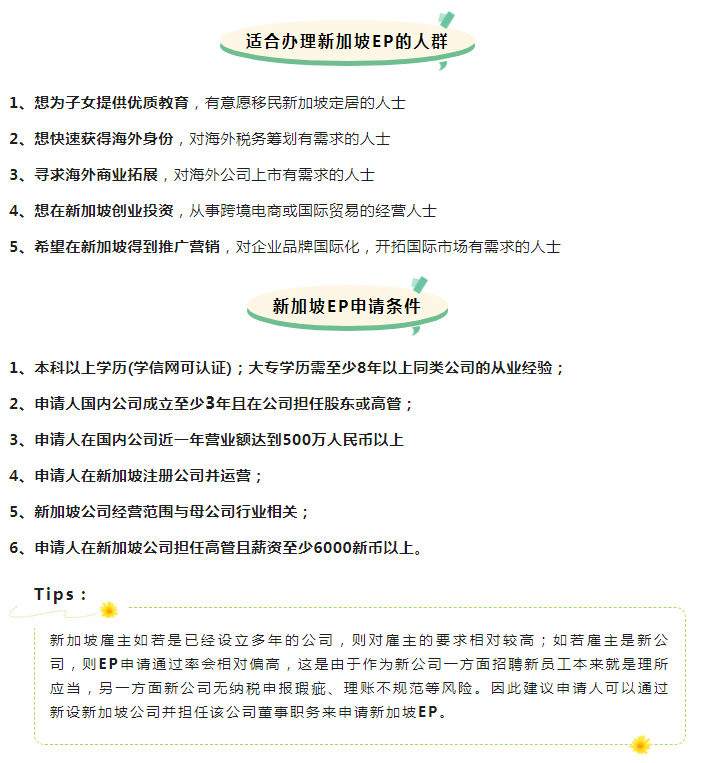 适合办理新加坡EP的人群

1、想为子女提供优质教育，有意愿移民新加坡定居的人士

2、想快速获得海外身份，对海外税务筹划有需求的人士

3、寻求海外商业拓展，对海外公司上市有需求的人士

4、想在新加坡创业投资，从事跨境电商或国际贸易的经营人士

5、希望在新加坡得到推广营销，对企业品牌国际化，开拓国际市场有需求的人士

新加坡EP申请条件

1、本科以上学历(学信网可认证)；大专学历需至少8年以上同类公司的从业经验；

2、申请人国内公司成立至少3年且在公司担任股东或高管；

3、申请人在国内公司近一年营业额达到500万人民币以上

4、申请人在新加坡注册公司并运营；

5、新加坡公司经营范围与母公司行业相关；

6、申请人在新加坡公司担任高管且薪资至少6000新币以上。

Tips：

新加坡雇主如若是已经设立多年的公司，则对雇主的要求相对较高；如若雇主是新公司，则EP申请通过率会相对偏高，这是由于作为新公司一方面招聘新员工本来就是理所应当，另一方面新公司无纳税申报瑕疵、理账不规范等风险。因此建议申请人可以通过新设新加坡公司并担任该公司董事职务来申请新加坡EP。